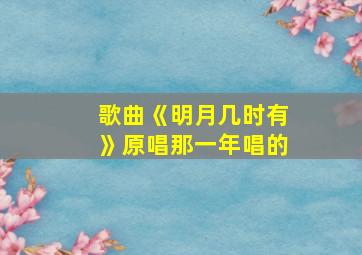 歌曲《明月几时有》原唱那一年唱的